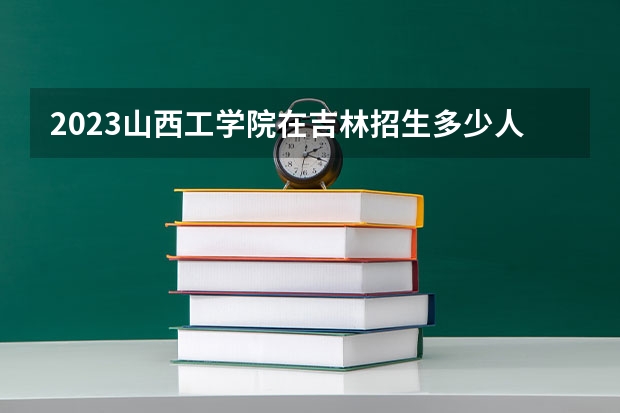 2023山西工学院在吉林招生多少人